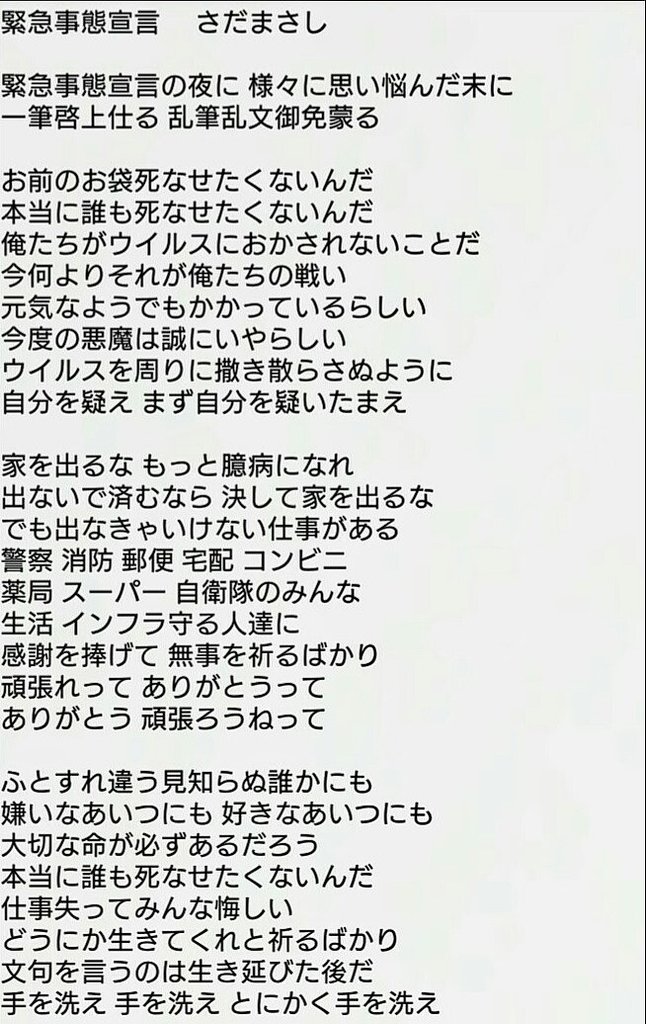 緊急事態宣言　さだまさし

緊急事態宣言の夜に 様々に思い悩んだ末に
一筆啓上仕る 乱筆乱文御免蒙る

お前のお袋死なせたくないんだ
本当に誰も死なせたくないんだ
俺たちがウイルスにおかされないことだ
今何よりそれが俺たちの戦い
元気なようでもかかっているらしい
今度の悪魔は誠にいやらしい
ウイルスを周りに撒き散らさぬように
自分を疑え まず自分を疑いたまえ

家を出るな もっと臆病になれ
出ないで済むなら 決して家を出るな
でも出なきゃいけない仕事がある
警察 消防 郵便 宅配 コンビニ
薬局 スーパー 自衛隊のみんな
生活 インフラ守る人達に
感謝を捧げて 無事を祈るばかり
頑張れって ありがとうって
ありがとう 頑張ろうねって

ふとすれ違う見知らぬ誰かにも
嫌いなあいつにも 好きなあいつにも
大切な命が必ずあるだろう
本当に誰も死なせたくないんだ
仕事失ってみんな悔しい
どうにか生きてくれと祈るばかり
文句を言うのは生き延びた後だ
手を洗え 手を洗え とにかく手を洗え